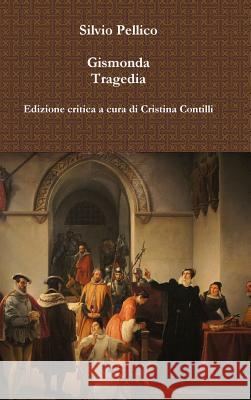 Silvio Pellico

Gismonda
Tragedia

Edizione critica a cura di Cristina Contilli

Kraina Książek